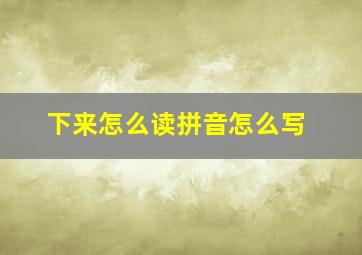 下来怎么读拼音怎么写